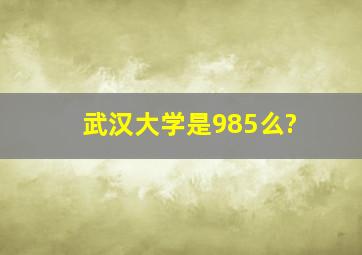 武汉大学是985么?